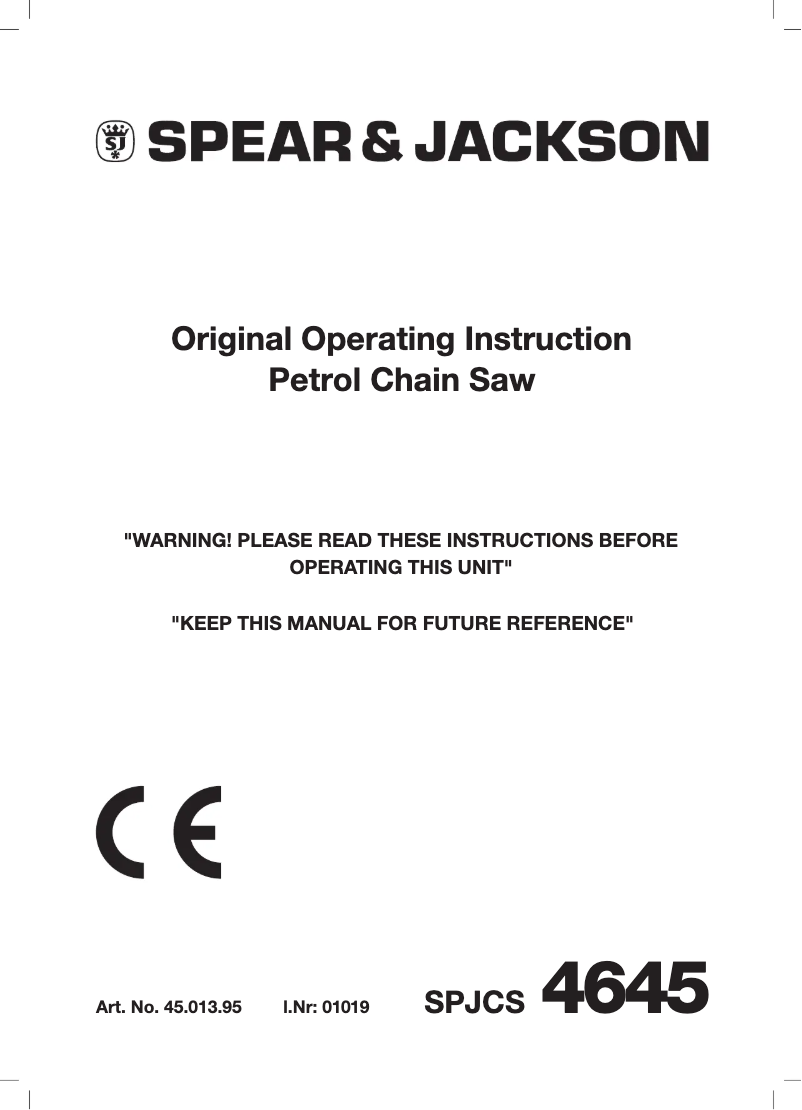 SJ SPEAR & JACKSON

Original Operating Instruction
Petrol Chain Saw

"WARNING! PLEASE READ THESE INSTRUCTIONS BEFORE OPERATING THIS UNIT"

"KEEP THIS MANUAL FOR FUTURE REFERENCE"

CE

Art. No. 45.013.95 I.Nr: 01019 SPJCS 4645